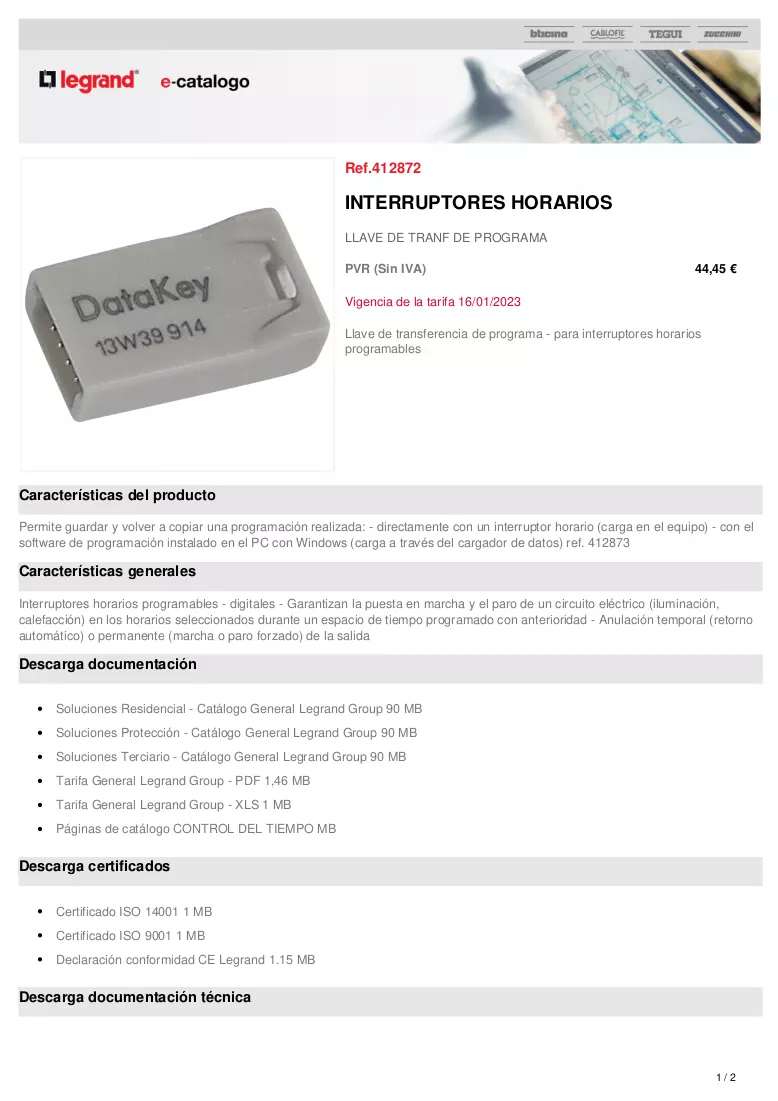 bticino CABLOFIL TEGUI ZUCCHINI

legrand e-catalogo

DataKey
13W39 914

Ref.412872

INTERRUPTORES HORARIOS

LLAVE DE TRANF DE PROGRAMA

PVR (Sin IVA) 44,45 €

Vigencia de la tarifa 16/01/2023

Llave de transferencia de programa - para interruptores horarios programables

Características del producto

Permite guardar y volver a copiar una programación realizada: - directamente con un interruptor horario (carga en el equipo) - con el software de programación instalado en el PC con Windows (carga a través del cargador de datos) ref. 412873

Características generales

Interruptores horarios programables - digitales - Garantizan la puesta en marcha y el paro de un circuito eléctrico (iluminación, calefacción) en los horarios seleccionados durante un espacio de tiempo programado con anterioridad - Anulación temporal (retorno automático) o permanente (marcha o paro forzado) de la salida

Descarga documentación

• Soluciones Residencial - Catálogo General Legrand Group 90 MB
• Soluciones Protección - Catálogo General Legrand Group 90 MB
• Soluciones Terciario - Catálogo General Legrand Group 90 MB
• Tarifa General Legrand Group - PDF 1,46 MB
• Tarifa General Legrand Group - XLS 1 MB
• Páginas de catálogo CONTROL DEL TIEMPO MB

Descarga certificados

• Certificado ISO 14001 1 MB
• Certificado ISO 9001 1 MB
• Declaración conformidad CE Legrand 1.15 MB

Descarga documentación técnica

1 / 2